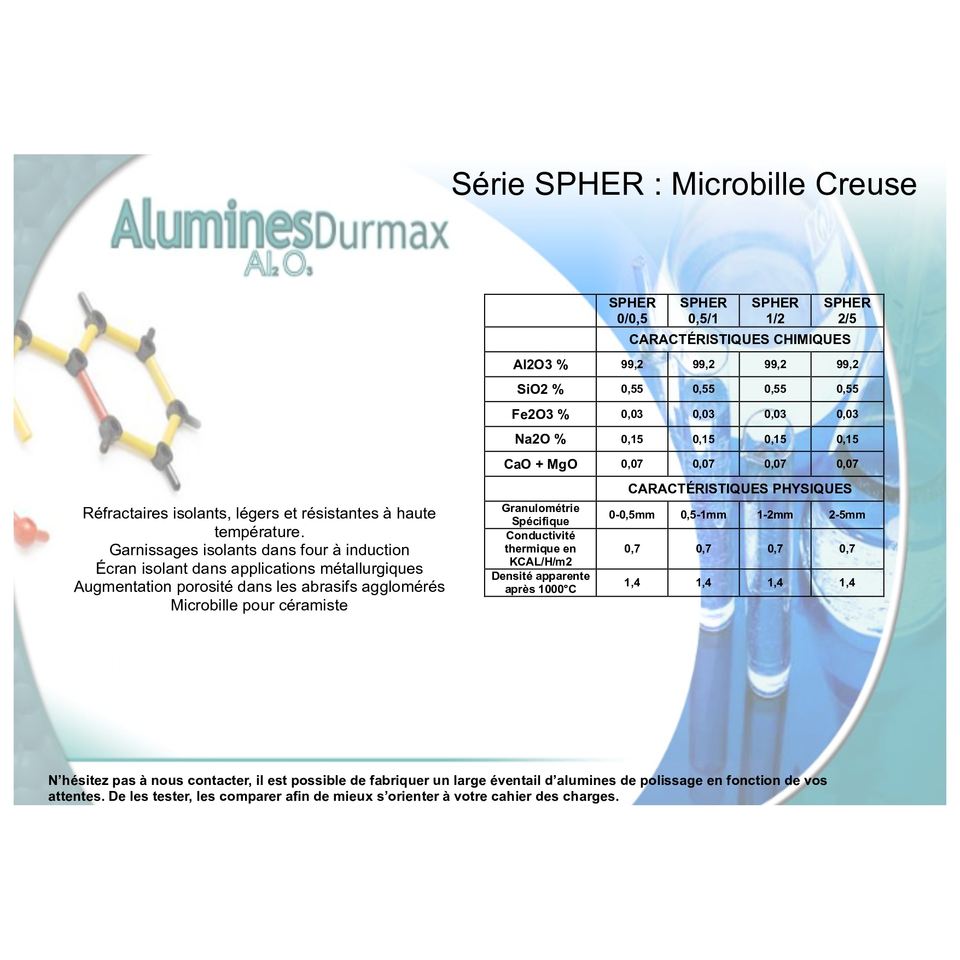 Série SPHER : Microbille Creuse

AluminesDurmax
$Al_2O_3$

| | SPHER 0/0,5 | SPHER 0,5/1 | SPHER 1/2 | SPHER 2/5 |
|---|---|---|---|---|
| | CARACTÉRISTIQUES CHIMIQUES | | | |
| Al2O3 % | 99,2 | 99,2 | 99,2 | 99,2 |
| SiO2 % | 0,55 | 0,55 | 0,55 | 0,55 |
| Fe2O3 % | 0,03 | 0,03 | 0,03 | 0,03 |
| Na2O % | 0,15 | 0,15 | 0,15 | 0,15 |
| CaO + MgO | 0,07 | 0,07 | 0,07 | 0,07 |
| | CARACTÉRISTIQUES PHYSIQUES | | | |
| Granulométrie Spécifique | 0-0,5mm | 0,5-1mm | 1-2mm | 2-5mm |
| Conductivité thermique en KCAL/H/m2 | 0,7 | 0,7 | 0,7 | 0,7 |
| Densité apparente après 1000°C | 1,4 | 1,4 | 1,4 | 1,4 |

Réfractaires isolants, légers et résistantes à haute température.
Garnissages isolants dans four à induction
Écran isolant dans applications métallurgiques
Augmentation porosité dans les abrasifs agglomérés
Microbille pour céramiste

N'hésitez pas à nous contacter, il est possible de fabriquer un large éventail d'alumines de polissage en fonction de vos attentes. De les tester, les comparer afin de mieux s'orienter à votre cahier des charges.